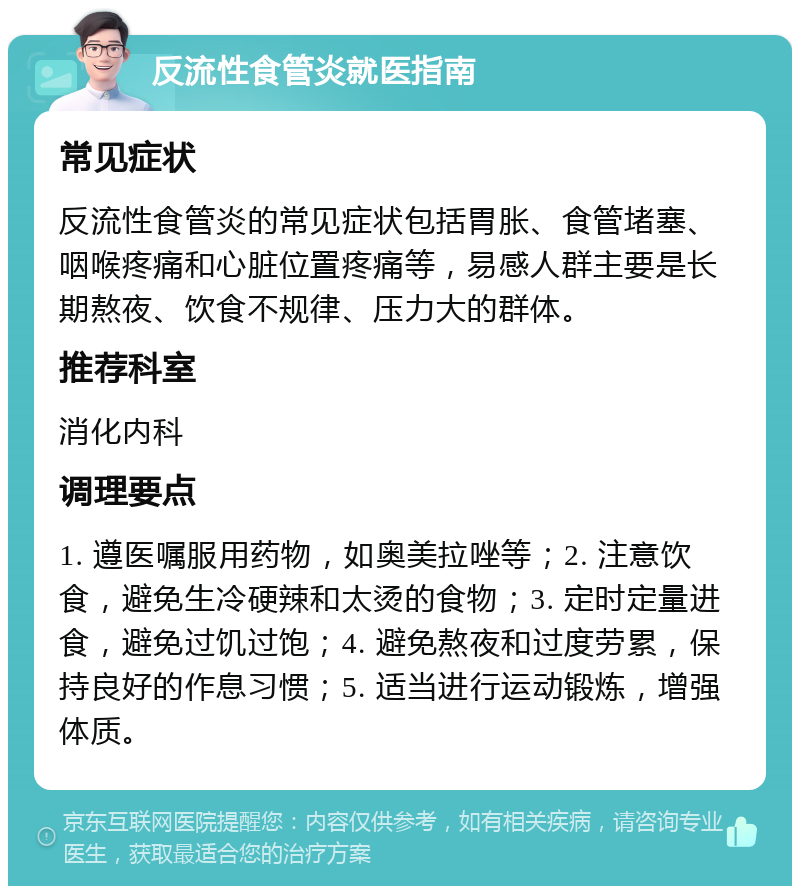 反流性食管炎就医指南

常见症状

反流性食管炎的常见症状包括胃胀、食管堵塞、咽喉疼痛和心脏位置疼痛等，易感人群主要是长期熬夜、饮食不规律、压力大的群体。

推荐科室

消化内科

调理要点

1. 遵医嘱服用药物，如奥美拉唑等；2. 注意饮食，避免生冷硬辣和太烫的食物；3. 定时定量进食，避免过饥过饱；4. 避免熬夜和过度劳累，保持良好的作息习惯；5. 适当进行运动锻炼，增强体质。

京东互联网医院提醒您：内容仅供参考，如有相关疾病，请咨询专业医生，获取最适合您的治疗方案